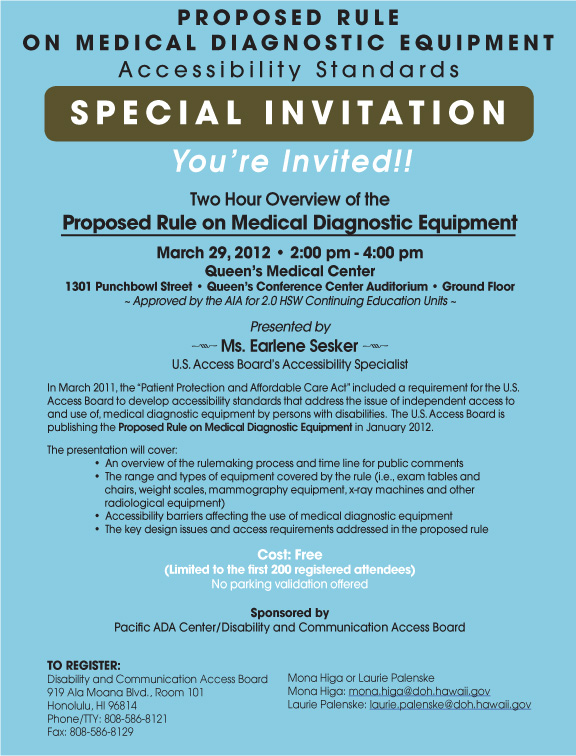 PROPOSED RULE
ON MEDICAL DIAGNOSTIC EQUIPMENT
Accessibility Standards

SPECIAL INVITATION

You're Invited!!

Two Hour Overview of the
Proposed Rule on Medical Diagnostic Equipment

March 29, 2012 • 2:00 pm - 4:00 pm
Queen's Medical Center
1301 Punchbowl Street • Queen's Conference Center Auditorium • Ground Floor
~ Approved by the AIA for 2.0 HSW Continuing Education Units ~

Presented by
Ms. Earlene Sesker
U.S. Access Board's Accessibility Specialist

In March 2011, the "Patient Protection and Affordable Care Act" included a requirement for the U.S. Access Board to develop accessibility standards that address the issue of independent access to and use of, medical diagnostic equipment by persons with disabilities. The U.S. Access Board is publishing the Proposed Rule on Medical Diagnostic Equipment in January 2012.

The presentation will cover:
• An overview of the rulemaking process and time line for public comments
• The range and types of equipment covered by the rule (i.e., exam tables and chairs, weight scales, mammography equipment, x-ray machines and other radiological equipment)
• Accessibility barriers affecting the use of medical diagnostic equipment
• The key design issues and access requirements addressed in the proposed rule

Cost: Free
(Limited to the first 200 registered attendees)
No parking validation offered

Sponsored by
Pacific ADA Center/Disability and Communication Access Board

TO REGISTER:
Disability and Communication Access Board
919 Ala Moana Blvd., Room 101
Honolulu, HI 96814
Phone/TTY: 808-586-8121
Fax: 808-586-8129

Mona Higa or Laurie Palenske
Mona Higa: mona.higa@doh.hawaii.gov
Laurie Palenske: laurie.palenske@doh.hawaii.gov